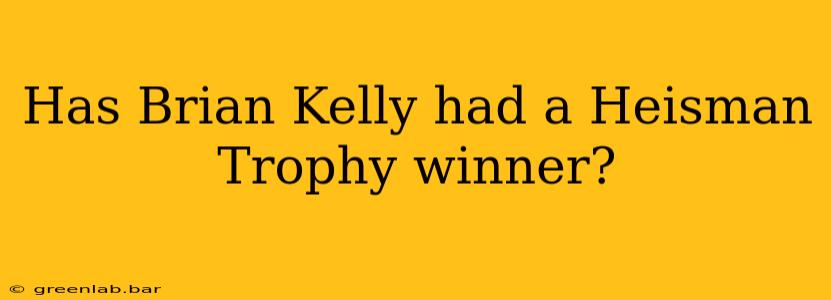 Has Brian Kelly had a Heisman Trophy winner?

© greenlab.bar